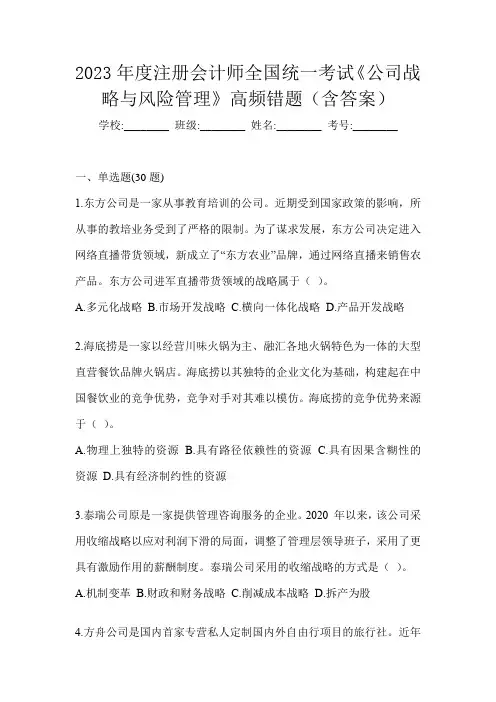 2023 年度注册会计师全国统一考试《公司战略与风险管理》高频错题（含答案）

学校:________ 班级:________ 姓名:________ 考号:________

一、单选题(30 题)

1.东方公司是一家从事教育培训的公司。近期受到国家政策的影响，所从事的教培业务受到了严格的限制。为了谋求发展，东方公司决定进入网络直播带货领域，新成立了“东方农业”品牌，通过网络直播来销售农产品。东方公司进军直播带货领域的战略属于（ ）。

A.多元化战略 B.市场开发战略 C.横向一体化战略 D.产品开发战略

2.海底捞是一家以经营川味火锅为主、融汇各地火锅特色为一体的大型直营餐饮品牌火锅店。海底捞以其独特的企业文化为基础，构建起在中国餐饮业的竞争优势，竞争对手对其难以模仿。海底捞的竞争优势来源于（ ）。

A.物理上独特的资源 B.具有路径依赖性的资源 C.具有因果含糊性的资源 D.具有经济制约性的资源

3.泰瑞公司原是一家提供管理咨询服务的企业。2020 年以来，该公司采用收缩战略以应对利润下滑的局面，调整了管理层领导班子，采用了更具有激励作用的薪酬制度。泰瑞公司采用的收缩战略的方式是（ ）。

A.机制变革 B.财政和财务战略 C.削减成本战略 D.拆产为股

4.方舟公司是国内首家专营私人定制国内外自由行项目的旅行社。近年